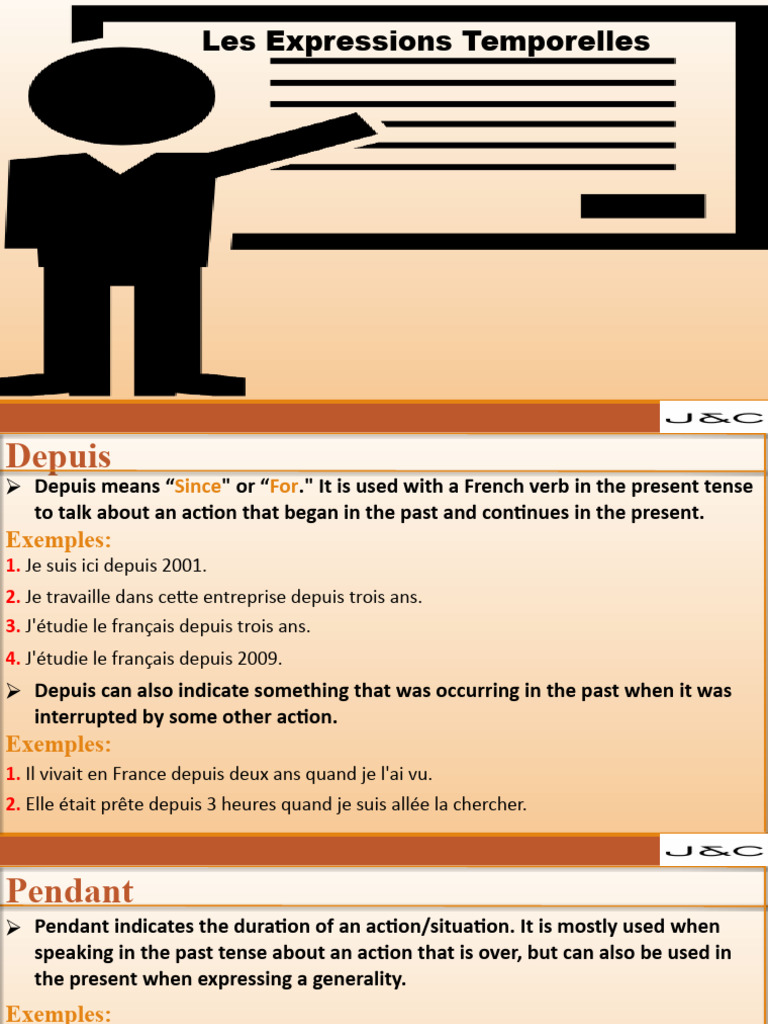 Les Expressions Temporelles

J&C

Depuis

➢ Depuis means “Since" or “For." It is used with a French verb in the present tense to talk about an action that began in the past and continues in the present.

Exemples:

1. Je suis ici depuis 2001.

2. Je travaille dans cette entreprise depuis trois ans.

3. J'étudie le français depuis trois ans.

4. J'étudie le français depuis 2009.

➢ Depuis can also indicate something that was occurring in the past when it was interrupted by some other action.

Exemples:

1. Il vivait en France depuis deux ans quand je l'ai vu.

2. Elle était prête depuis 3 heures quand je suis allée la chercher.

J&C

Pendant

➢ Pendant indicates the duration of an action/situation. It is mostly used when speaking in the past tense about an action that is over, but can also be used in the present when expressing a generality.

Exemples: